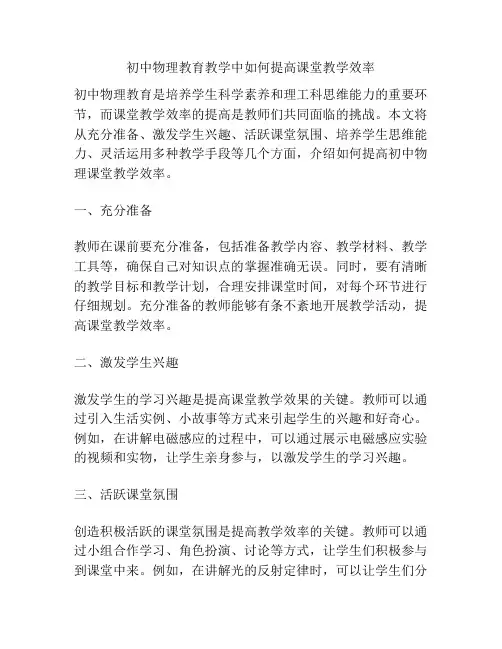 初中物理教育教学中如何提高课堂教学效率

初中物理教育是培养学生科学素养和理工科思维能力的重要环节，而课堂教学效率的提高是教师们共同面临的挑战。本文将从充分准备、激发学生兴趣、活跃课堂氛围、培养学生思维能力、灵活运用多种教学手段等几个方面，介绍如何提高初中物理课堂教学效率。

一、充分准备

教师在课前要充分准备，包括准备教学内容、教学材料、教学工具等，确保自己对知识点的掌握准确无误。同时，要有清晰的教学目标和教学计划，合理安排课堂时间，对每个环节进行仔细规划。充分准备的教师能够有条不紊地开展教学活动，提高课堂教学效率。

二、激发学生兴趣

激发学生的学习兴趣是提高课堂教学效果的关键。教师可以通过引入生活实例、小故事等方式来引起学生的兴趣和好奇心。例如，在讲解电磁感应的过程中，可以通过展示电磁感应实验的视频和实物，让学生亲身参与，以激发学生的学习兴趣。

三、活跃课堂氛围

创造积极活跃的课堂氛围是提高教学效率的关键。教师可以通过小组合作学习、角色扮演、讨论等方式，让学生们积极参与到课堂中来。例如，在讲解光的反射定律时，可以让学生们分